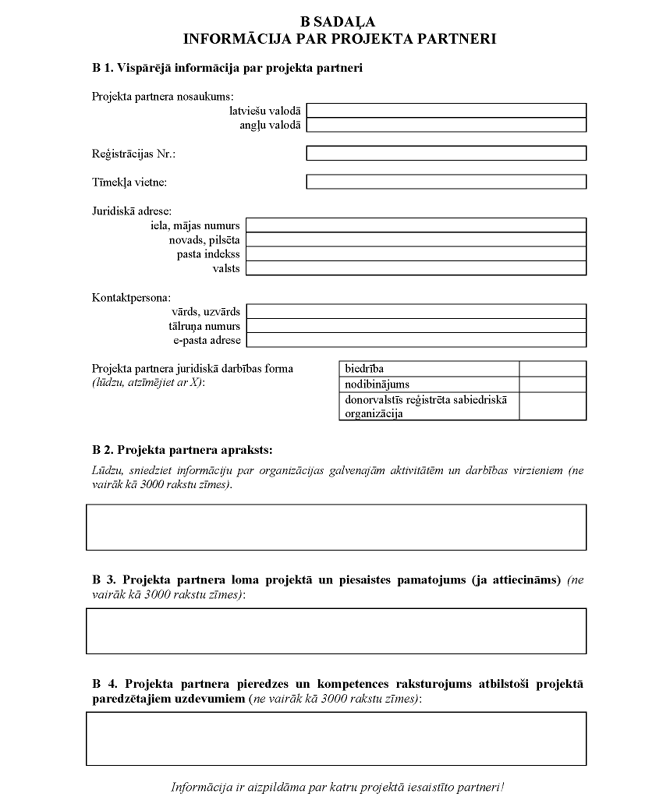 B SADAĻA
INFORMĀCIJA PAR PROJEKTA PARTNERI

B 1. Vispārējā informācija par projekta partneri

Projekta partnera nosaukums:
latviešu valodā
angļu valodā

Reģistrācijas Nr.:

Tīmekļa vietne:

Juridiskā adrese:
iela, mājas numurs
novads, pilsēta
pasta indekss
valsts

Kontaktpersona:
vārds, uzvārds
tālruņa numurs
e-pasta adrese

Projekta partnera juridiskā darbības forma
(lūdzu, atzīmējiet ar X):

| biedrība | |
|---|---|
| nodibinājums | |
| donorvalstīs reģistrēta sabiedriskā organizācija | |

B 2. Projekta partnera apraksts:

Lūdzu, sniedziet informāciju par organizācijas galvenajām aktivitātēm un darbības virzieniem (ne vairāk kā 3000 rakstu zīmes).

B 3. Projekta partnera loma projektā un piesaistes pamatojums (ja attiecināms) (ne vairāk kā 3000 rakstu zīmes):

B 4. Projekta partnera pieredzes un kompetences raksturojums atbilstoši projektā paredzētajiem uzdevumiem (ne vairāk kā 3000 rakstu zīmes):

Informācija ir aizpildāma par katru projektā iesaistīto partneri!